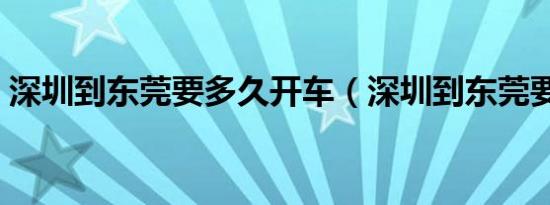 深圳到东莞要多久开车（深圳到东莞要